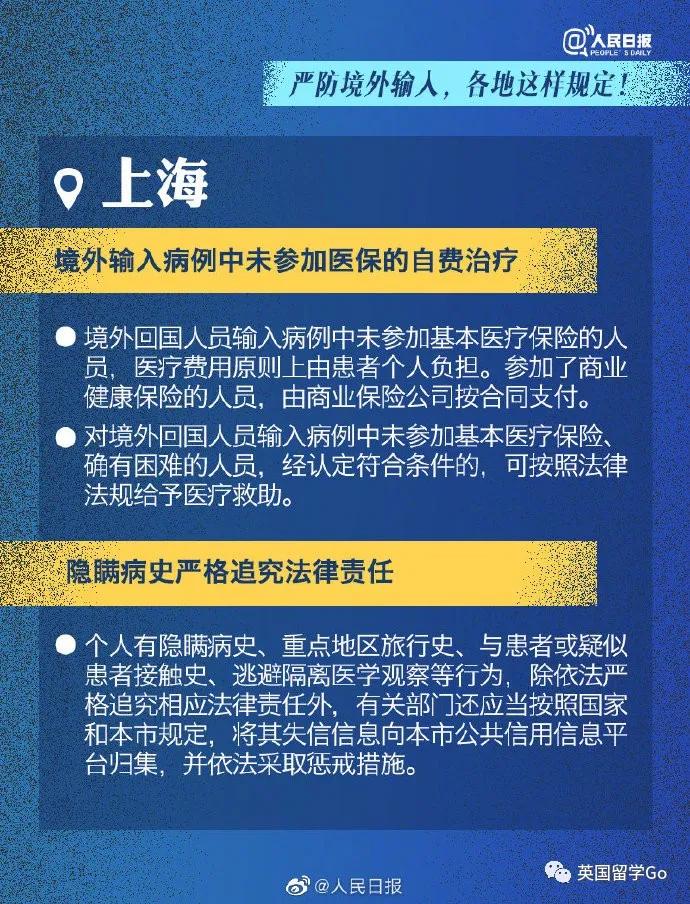 @人民日报
PEOPLE'S DAILY

严防境外输入，各地这样规定！

上海

境外输入病例中未参加医保的自费治疗

● 境外回国人员输入病例中未参加基本医疗保险的人员，医疗费用原则上由患者个人负担。参加了商业健康保险的人员，由商业保险公司按合同支付。

● 对境外回国人员输入病例中未参加基本医疗保险、确有困难的人员，经认定符合条件的，可按照法律法规给予医疗救助。

隐瞒病史严格追究法律责任

● 个人有隐瞒病史、重点地区旅行史、与患者或疑似患者接触史、逃避隔离医学观察等行为，除依法严格追究相应法律责任外，有关部门还应当按照国家和本市规定，将其失信信息向本市公共信用信息平台归集，并依法采取惩戒措施。

@人民日报

英国留学Go